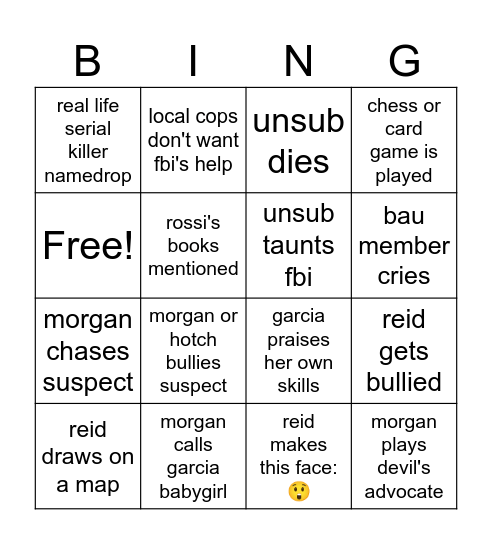 | B | I | N | G |
|---|---|---|---|
| real life serial killer namedrop | local cops don't want fbi's help | unsub dies | chess or card game is played |
| Free! | rossi's books mentioned | unsub taunts fbi | bau member cries |
| morgan chases suspect | morgan or hotch bullies suspect | garcia praises her own skills | reid gets bullied |
| reid draws on a map | morgan calls garcia babygirl | reid makes this face: 😲 | morgan plays devil's advocate |